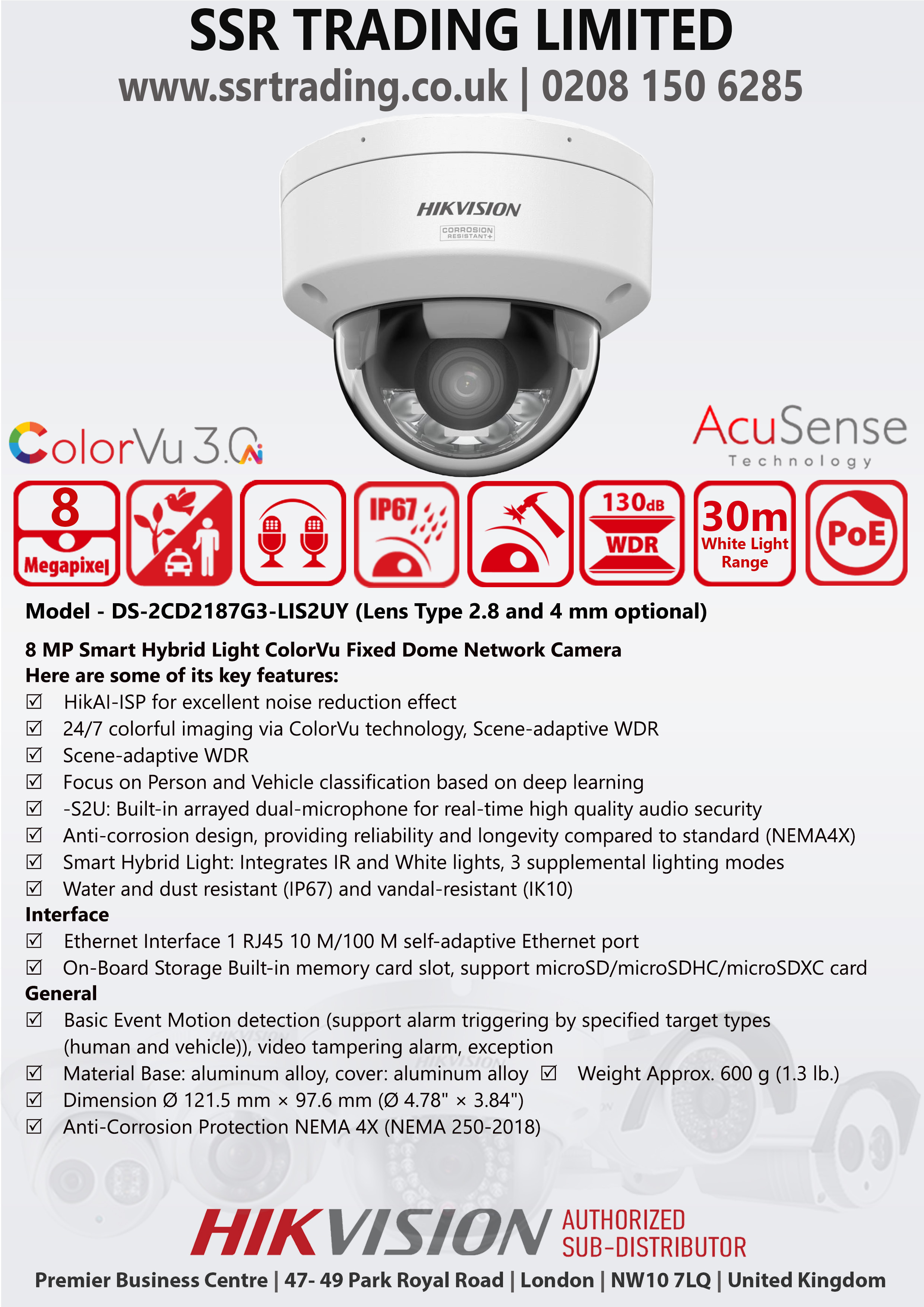 SSR TRADING LIMITED
www.ssrtrading.co.uk | 0208 150 6285

HIKVISION
CORROSION RESISTANT+

ColorVu 3.0

AcuSense
Technology

8 Megapixel

IP67

130dB WDR

30m White Light Range

PoE

Model - DS-2CD2187G3-LIS2UY (Lens Type 2.8 and 4 mm optional)

8 MP Smart Hybrid Light ColorVu Fixed Dome Network Camera
Here are some of its key features:
☑ HikAI-ISP for excellent noise reduction effect
☑ 24/7 colorful imaging via ColorVu technology, Scene-adaptive WDR
☑ Scene-adaptive WDR
☑ Focus on Person and Vehicle classification based on deep learning
☑ -S2U: Built-in arrayed dual-microphone for real-time high quality audio security
☑ Anti-corrosion design, providing reliability and longevity compared to standard (NEMA4X)
☑ Smart Hybrid Light: Integrates IR and White lights, 3 supplemental lighting modes
☑ Water and dust resistant (IP67) and vandal-resistant (IK10)
Interface
☑ Ethernet Interface 1 RJ45 10 M/100 M self-adaptive Ethernet port
☑ On-Board Storage Built-in memory card slot, support microSD/microSDHC/microSDXC card
General
☑ Basic Event Motion detection (support alarm triggering by specified target types (human and vehicle)), video tampering alarm, exception
☑ Material Base: aluminum alloy, cover: aluminum alloy ☑ Weight Approx. 600 g (1.3 lb.)
☑ Dimension Ø 121.5 mm × 97.6 mm (Ø 4.78" × 3.84")
☑ Anti-Corrosion Protection NEMA 4X (NEMA 250-2018)

HIKVISION AUTHORIZED SUB-DISTRIBUTOR
Premier Business Centre | 47- 49 Park Royal Road | London | NW10 7LQ | United Kingdom